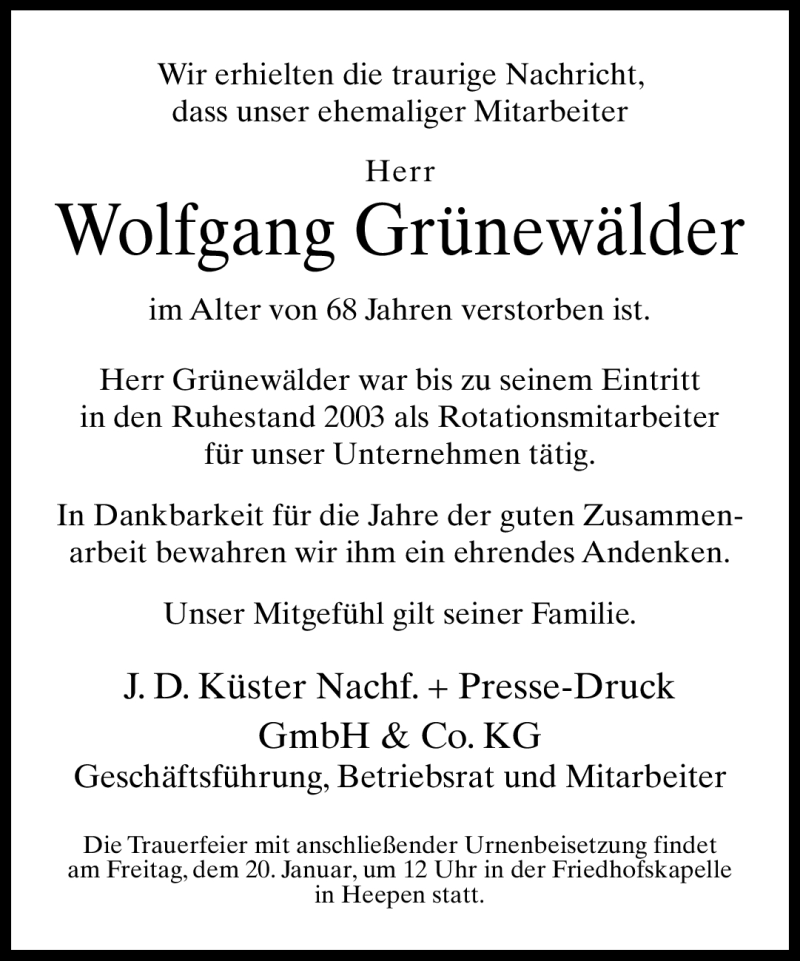 Wir erhielten die traurige Nachricht, dass unser ehemaliger Mitarbeiter

Herr

Wolfgang Grünewälder

im Alter von 68 Jahren verstorben ist.

Herr Grünewälder war bis zu seinem Eintritt in den Ruhestand 2003 als Rotationsmitarbeiter für unser Unternehmen tätig.

In Dankbarkeit für die Jahre der guten Zusammenarbeit bewahren wir ihm ein ehrendes Andenken.

Unser Mitgefühl gilt seiner Familie.

J. D. Küster Nachf. + Presse-Druck GmbH & Co. KG
Geschäftsführung, Betriebsrat und Mitarbeiter

Die Trauerfeier mit anschließender Urnenbeisetzung findet am Freitag, dem 20. Januar, um 12 Uhr in der Friedhofskapelle in Heepen statt.